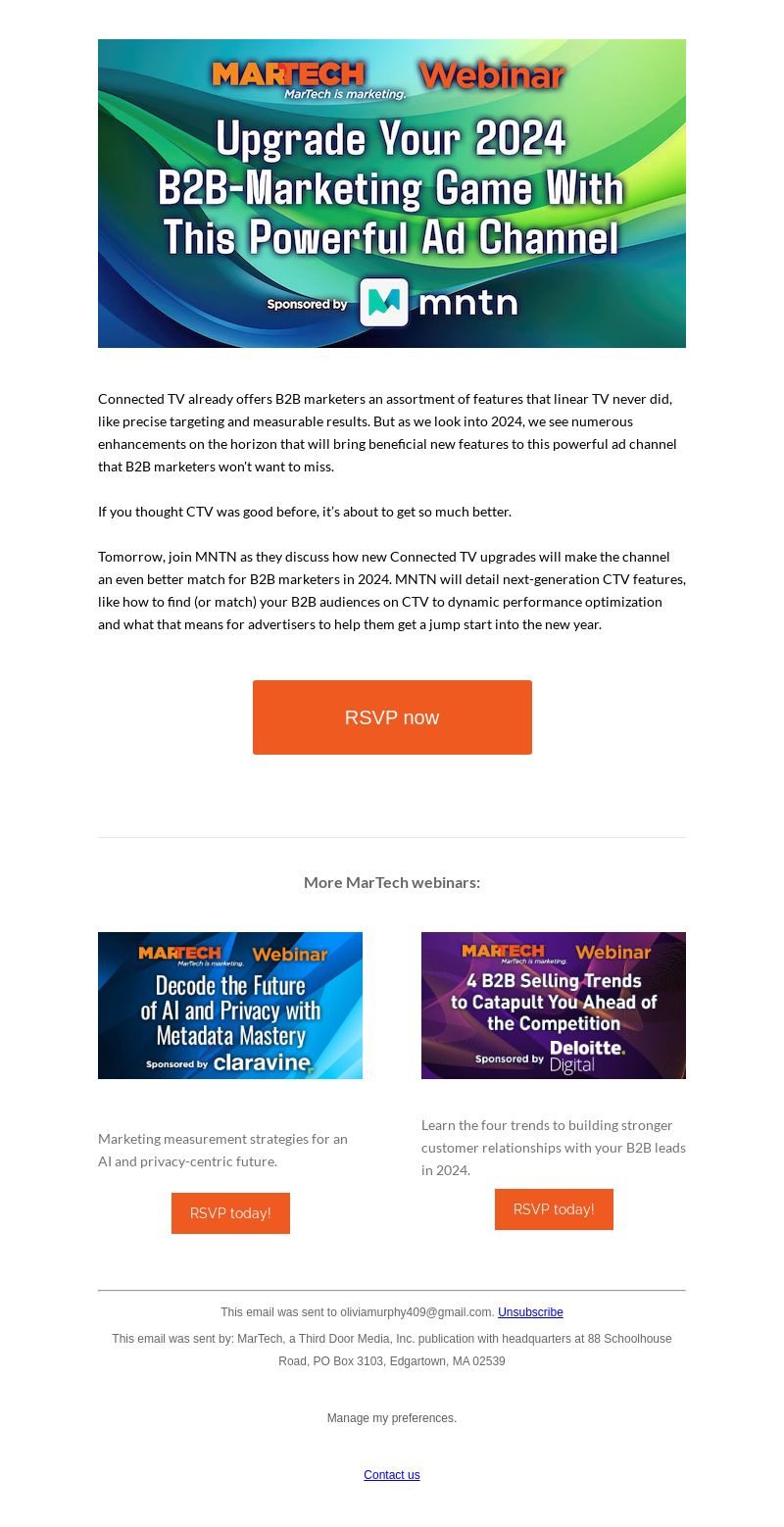 MARTECH
MarTech is marketing.
Webinar
Upgrade Your 2024 B2B-Marketing Game With This Powerful Ad Channel
Sponsored by mntn

Connected TV already offers B2B marketers an assortment of features that linear TV never did, like precise targeting and measurable results. But as we look into 2024, we see numerous enhancements on the horizon that will bring beneficial new features to this powerful ad channel that B2B marketers won't want to miss.

If you thought CTV was good before, it's about to get so much better.

Tomorrow, join MNTN as they discuss how new Connected TV upgrades will make the channel an even better match for B2B marketers in 2024. MNTN will detail next-generation CTV features, like how to find (or match) your B2B audiences on CTV to dynamic performance optimization and what that means for advertisers to help them get a jump start into the new year.

RSVP now

More MarTech webinars:

MARTECH
MarTech is marketing.
Webinar
Decode the Future of AI and Privacy with Metadata Mastery
Sponsored by claravine.

Marketing measurement strategies for an AI and privacy-centric future.

RSVP today!

MARTECH
MarTech is marketing.
Webinar
4 B2B Selling Trends to Catapult You Ahead of the Competition
Sponsored by Deloitte. Digital

Learn the four trends to building stronger customer relationships with your B2B leads in 2024.

RSVP today!

This email was sent to oliviamurphy409@gmail.com. Unsubscribe

This email was sent by: MarTech, a Third Door Media, Inc. publication with headquarters at 88 Schoolhouse Road, PO Box 3103, Edgartown, MA 02539

Manage my preferences.

Contact us